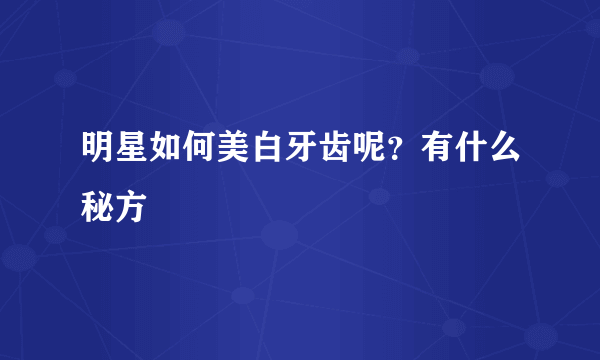 明星如何美白牙齿呢？有什么秘方